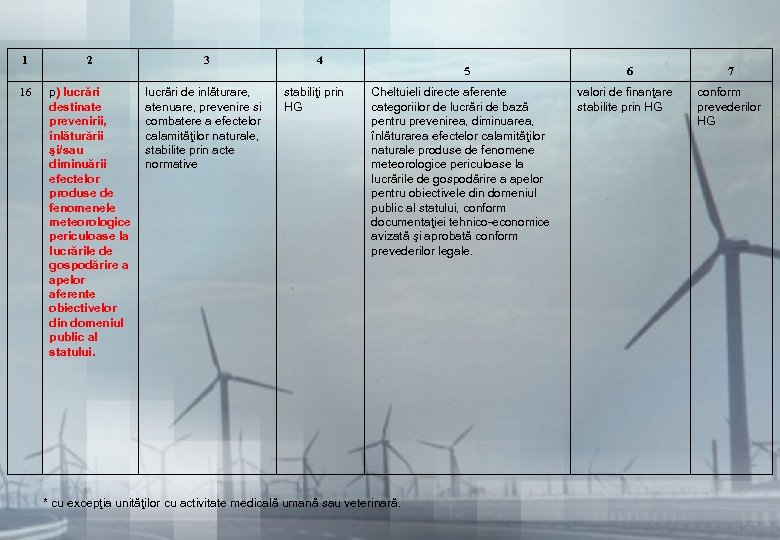 | 1 | 2 | 3 | 4 | 5 | 6 | 7 |
|---|---|---|---|---|---|---|
| 16 | p) lucrări destinate prevenirii, înlăturării şi/sau diminuării efectelor produse de fenomenele meteorologice periculoase la lucrările de gospodărire a apelor aferente obiectivelor din domeniul public al statului. | lucrări de inlăturare, atenuare, prevenire si combatere a efectelor calamităţilor naturale, stabilite prin acte normative | stabiliţi prin HG | Cheltuieli directe aferente categoriilor de lucrări de bază pentru prevenirea, diminuarea, înlăturarea efectelor calamităţilor naturale produse de fenomene meteorologice periculoase la lucrările de gospodărire a apelor pentru obiectivele din domeniul public al statului, conform documentaţiei tehnico-economice avizată şi aprobată conform prevederilor legale. | valori de finanţare stabilite prin HG | conform prevederilor HG |

* cu excepţia unităţilor cu activitate medicală umană sau veterinară.